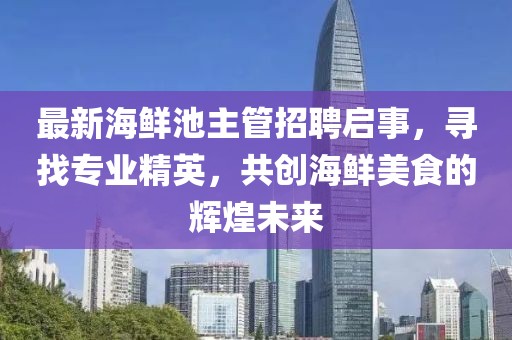 最新海鲜池主管招聘启事，寻找专业精英，共创海鲜美食的辉煌未来